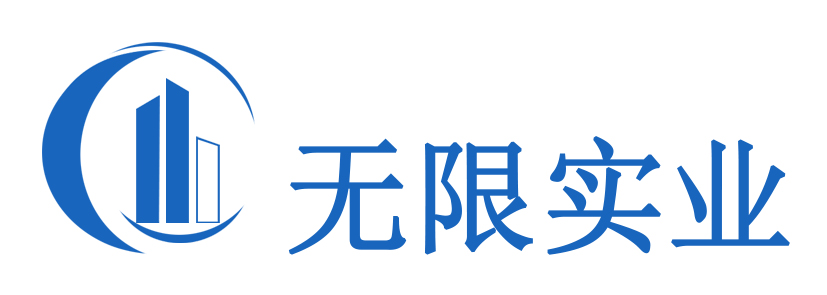 无限实业